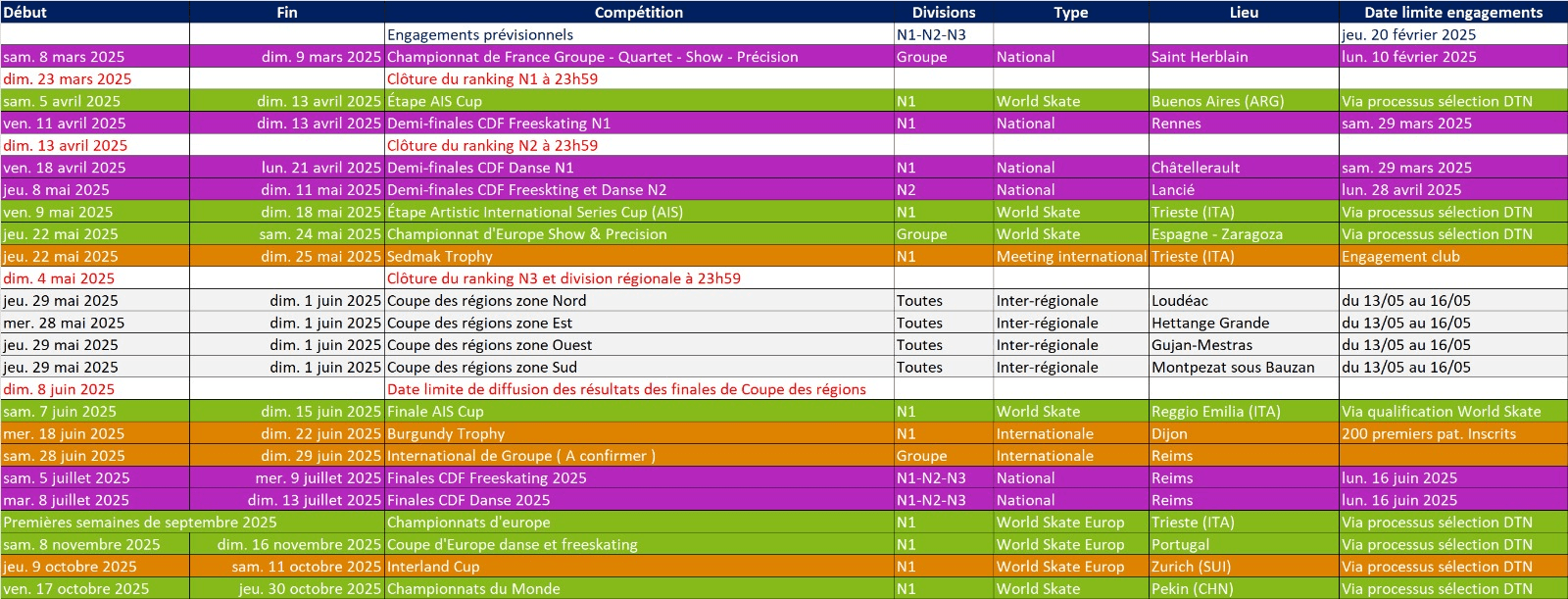 | Début | Fin | Compétition | Divisions | Type | Lieu | Date limite engagements |
|---|---|---|---|---|---|---|
| | | Engagements prévisionnels | N1-N2-N3 | | | jeu. 20 février 2025 |
| sam. 8 mars 2025 | dim. 9 mars 2025 | Championnat de France Groupe - Quartet - Show - Précision | Groupe | National | Saint Herblain | lun. 10 février 2025 |
| dim. 23 mars 2025 | | Clôture du ranking N1 à 23h59 | | | | |
| sam. 5 avril 2025 | dim. 13 avril 2025 | Étape AIS Cup | N1 | World Skate | Buenos Aires (ARG) | Via processus sélection DTN |
| ven. 11 avril 2025 | dim. 13 avril 2025 | Demi-finales CDF Freeskating N1 | N1 | National | Rennes | sam. 29 mars 2025 |
| dim. 13 avril 2025 | | Clôture du ranking N2 à 23h59 | | | | |
| ven. 18 avril 2025 | lun. 21 avril 2025 | Demi-finales CDF Danse N1 | N1 | National | Châtellerault | sam. 29 mars 2025 |
| jeu. 8 mai 2025 | dim. 11 mai 2025 | Demi-finales CDF Freeskting et Danse N2 | N2 | National | Lancié | lun. 28 avril 2025 |
| ven. 9 mai 2025 | dim. 18 mai 2025 | Étape Artistic International Series Cup (AIS) | N1 | World Skate | Trieste (ITA) | Via processus sélection DTN |
| jeu. 22 mai 2025 | sam. 24 mai 2025 | Championnat d'Europe Show & Precision | Groupe | World Skate | Espagne - Zaragoza | Via processus sélection DTN |
| jeu. 22 mai 2025 | dim. 25 mai 2025 | Sedmak Trophy | N1 | Meeting international | Trieste (ITA) | Engagement club |
| dim. 4 mai 2025 | | Clôture du ranking N3 et division régionale à 23h59 | | | | |
| jeu. 29 mai 2025 | dim. 1 juin 2025 | Coupe des régions zone Nord | Toutes | Inter-régionale | Loudéac | du 13/05 au 16/05 |
| mer. 28 mai 2025 | dim. 1 juin 2025 | Coupe des régions zone Est | Toutes | Inter-régionale | Hettange Grande | du 13/05 au 16/05 |
| jeu. 29 mai 2025 | dim. 1 juin 2025 | Coupe des régions zone Ouest | Toutes | Inter-régionale | Gujan-Mestras | du 13/05 au 16/05 |
| jeu. 29 mai 2025 | dim. 1 juin 2025 | Coupe des régions zone Sud | Toutes | Inter-régionale | Montpezat sous Bauzan | du 13/05 au 16/05 |
| dim. 8 juin 2025 | | Date limite de diffusion des résultats des finales de Coupe des régions | | | | |
| sam. 7 juin 2025 | dim. 15 juin 2025 | Finale AIS Cup | N1 | World Skate | Reggio Emilia (ITA) | Via qualification World Skate |
| mer. 18 juin 2025 | dim. 22 juin 2025 | Burgundy Trophy | N1 | Internationale | Dijon | 200 premiers pat. Inscrits |
| sam. 28 juin 2025 | dim. 29 juin 2025 | International de Groupe ( A confirmer ) | Groupe | Internationale | Reims | |
| sam. 5 juillet 2025 | mer. 9 juillet 2025 | Finales CDF Freeskating 2025 | N1-N2-N3 | National | Reims | lun. 16 juin 2025 |
| mar. 8 juillet 2025 | dim. 13 juillet 2025 | Finales CDF Danse 2025 | N1-N2-N3 | National | Reims | lun. 16 juin 2025 |
| Premières semaines de septembre 2025 | | Championnats d'europe | N1 | World Skate Europ | Trieste (ITA) | Via processus sélection DTN |
| sam. 8 novembre 2025 | dim. 16 novembre 2025 | Coupe d'Europe danse et freeskating | N1 | World Skate Europ | Portugal | Via processus sélection DTN |
| jeu. 9 octobre 2025 | sam. 11 octobre 2025 | Interland Cup | N1 | World Skate Europ | Zurich (SUI) | Via processus sélection DTN |
| ven. 17 octobre 2025 | jeu. 30 octobre 2025 | Championnats du Monde | N1 | World Skate | Pekin (CHN) | Via processus sélection DTN |